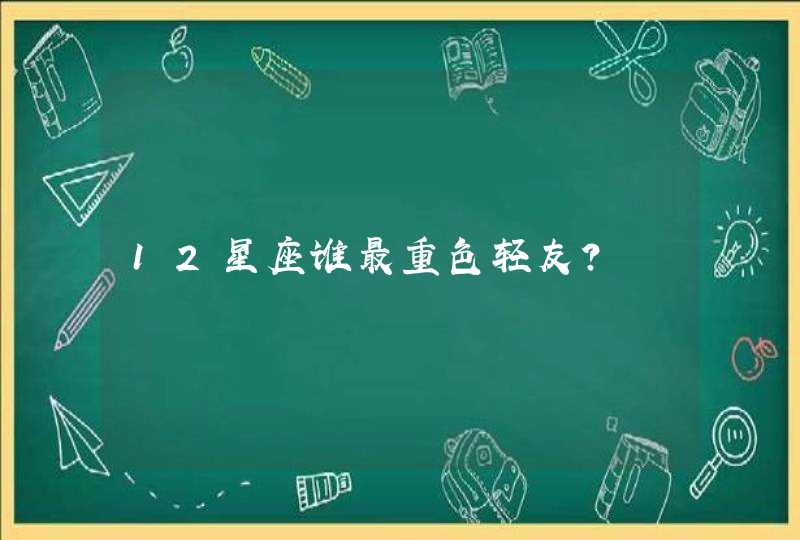 12星座谁最重色轻友?